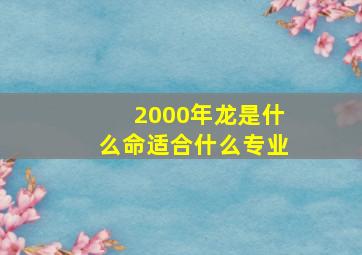 2000年龙是什么命适合什么专业